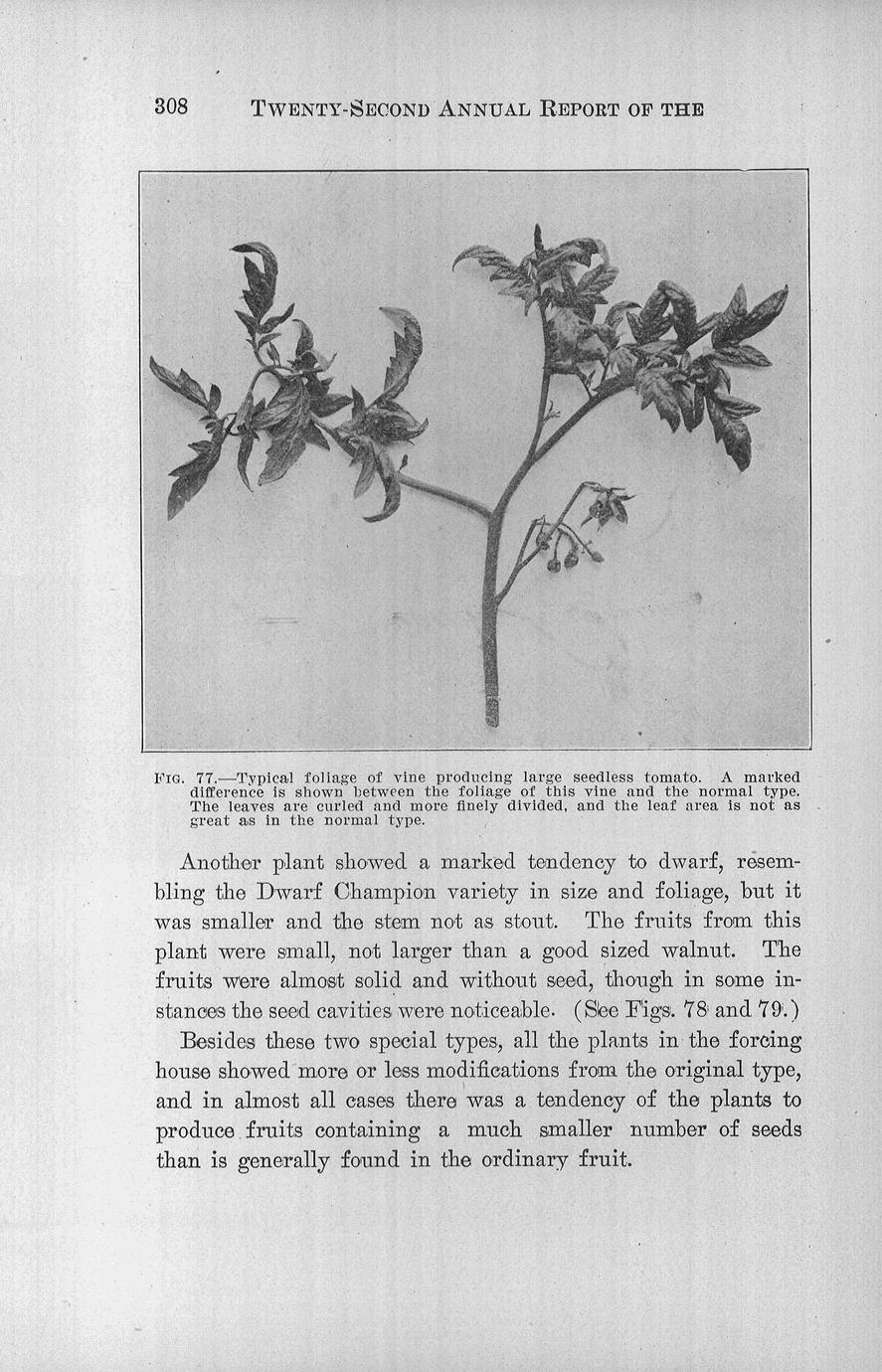 308 TWENTY-SECOND ANNUAL REPORT OF THE

FIG. 77.—Typical foliage of vine producing large seedless tomato. A marked difference is shown between the foliage of this vine and the normal type. The leaves are curled and more finely divided, and the leaf area is not as great as in the normal type.

Another plant showed a marked tendency to dwarf, resembling the Dwarf Champion variety in size and foliage, but it was smaller and the stem not as stout. The fruits from this plant were small, not larger than a good sized walnut. The fruits were almost solid and without seed, though in some instances the seed cavities were noticeable. (See Figs. 78 and 79.)

Besides these two special types, all the plants in the forcing house showed more or less modifications from the original type, and in almost all cases there was a tendency of the plants to produce fruits containing a much smaller number of seeds than is generally found in the ordinary fruit.